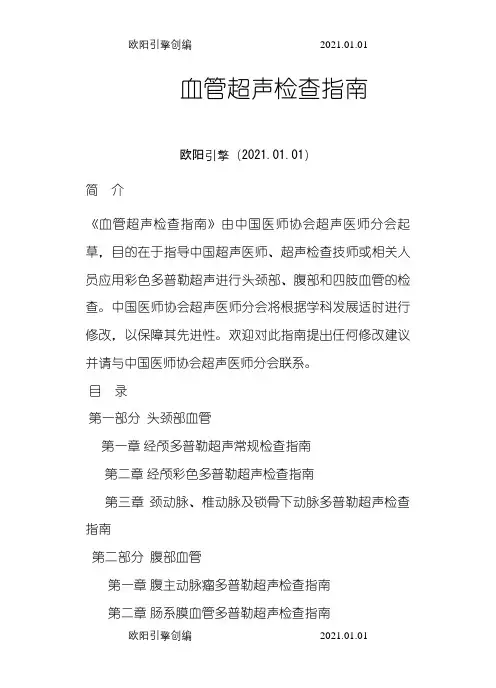 欧阳引擎创编 2021.01.01

血管超声检查指南

欧阳引擎（2021.01.01）

简 介

《血管超声检查指南》由中国医师协会超声医师分会起草，目的在于指导中国超声医师、超声检查技师或相关人员应用彩色多普勒超声进行头颈部、腹部和四肢血管的检查。中国医师协会超声医师分会将根据学科发展适时进行修改，以保障其先进性。欢迎对此指南提出任何修改建议并请与中国医师协会超声医师分会联系。

目 录

第一部分 头颈部血管

第一章 经颅多普勒超声常规检查指南

第二章 经颅彩色多普勒超声检查指南

第三章 颈动脉、椎动脉及锁骨下动脉多普勒超声检查指南

第二部分 腹部血管

第一章 腹主动脉瘤多普勒超声检查指南

第二章 肠系膜血管多普勒超声检查指南

欧阳引擎创编 2021.01.01